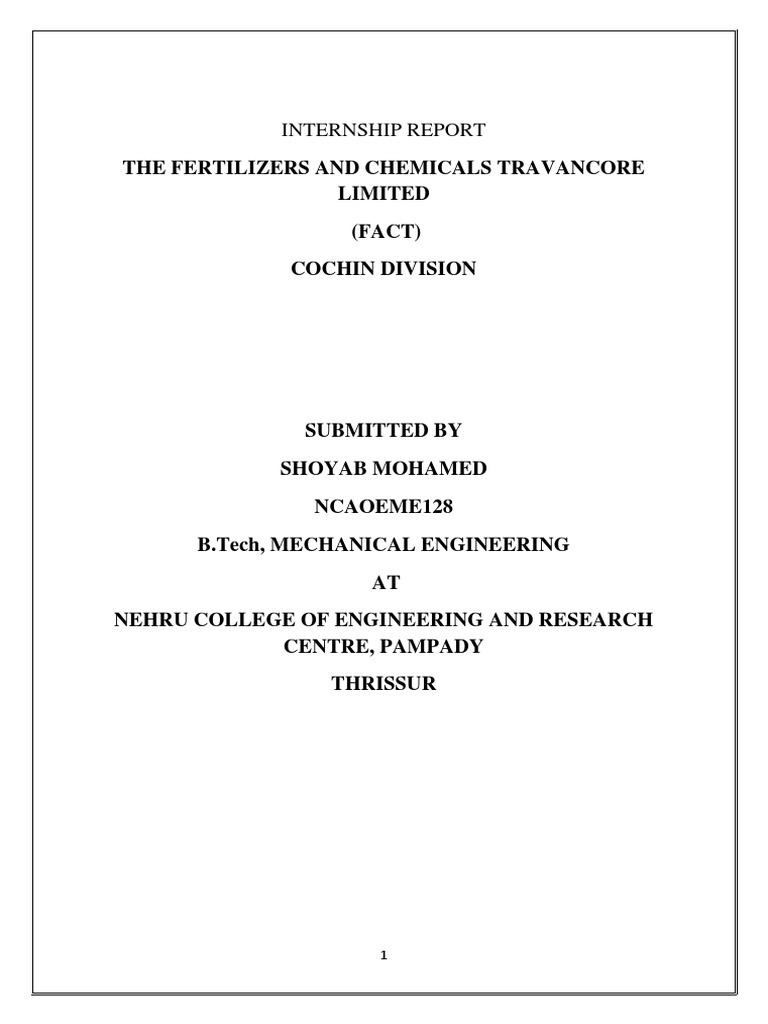 INTERNSHIP REPORT

THE FERTILIZERS AND CHEMICALS TRAVANCORE LIMITED

(FACT)

COCHIN DIVISION

SUBMITTED BY

SHOYAB MOHAMED

NCAOEME128

B.Tech, MECHANICAL ENGINEERING

AT

NEHRU COLLEGE OF ENGINEERING AND RESEARCH CENTRE, PAMPADY

THRISSUR

1